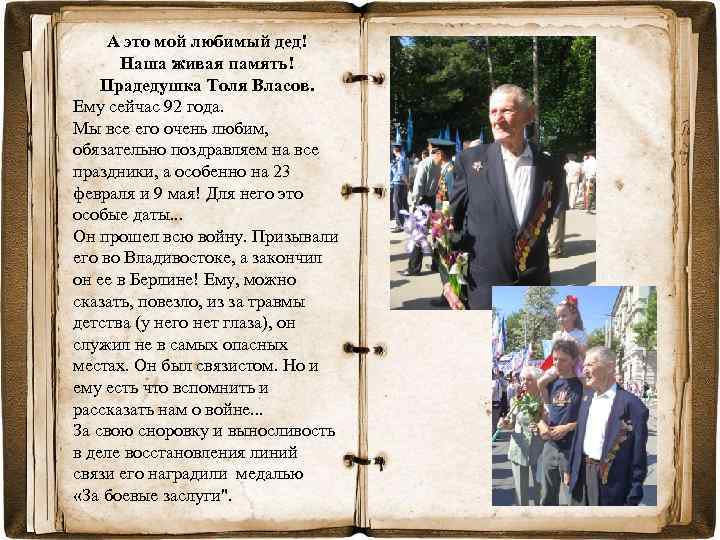 А это мой любимый дед!
Наша живая память!
Прадедушка Толя Власов.

Ему сейчас 92 года.

Мы все его очень любим, обязательно поздравляем на все праздники, а особенно на 23 февраля и 9 мая! Для него это особые даты...

Он прошел всю войну. Призывали его во Владивостоке, а закончил он ее в Берлине! Ему, можно сказать, повезло, из за травмы детства (у него нет глаза), он служил не в самых опасных местах. Он был связистом. Но и ему есть что вспомнить и рассказать нам о войне...

За свою сноровку и выносливость в деле восстановления линий связи его наградили медалью «За боевые заслуги".